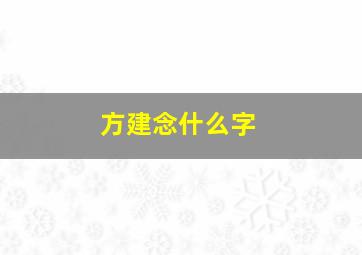 方建念什么字